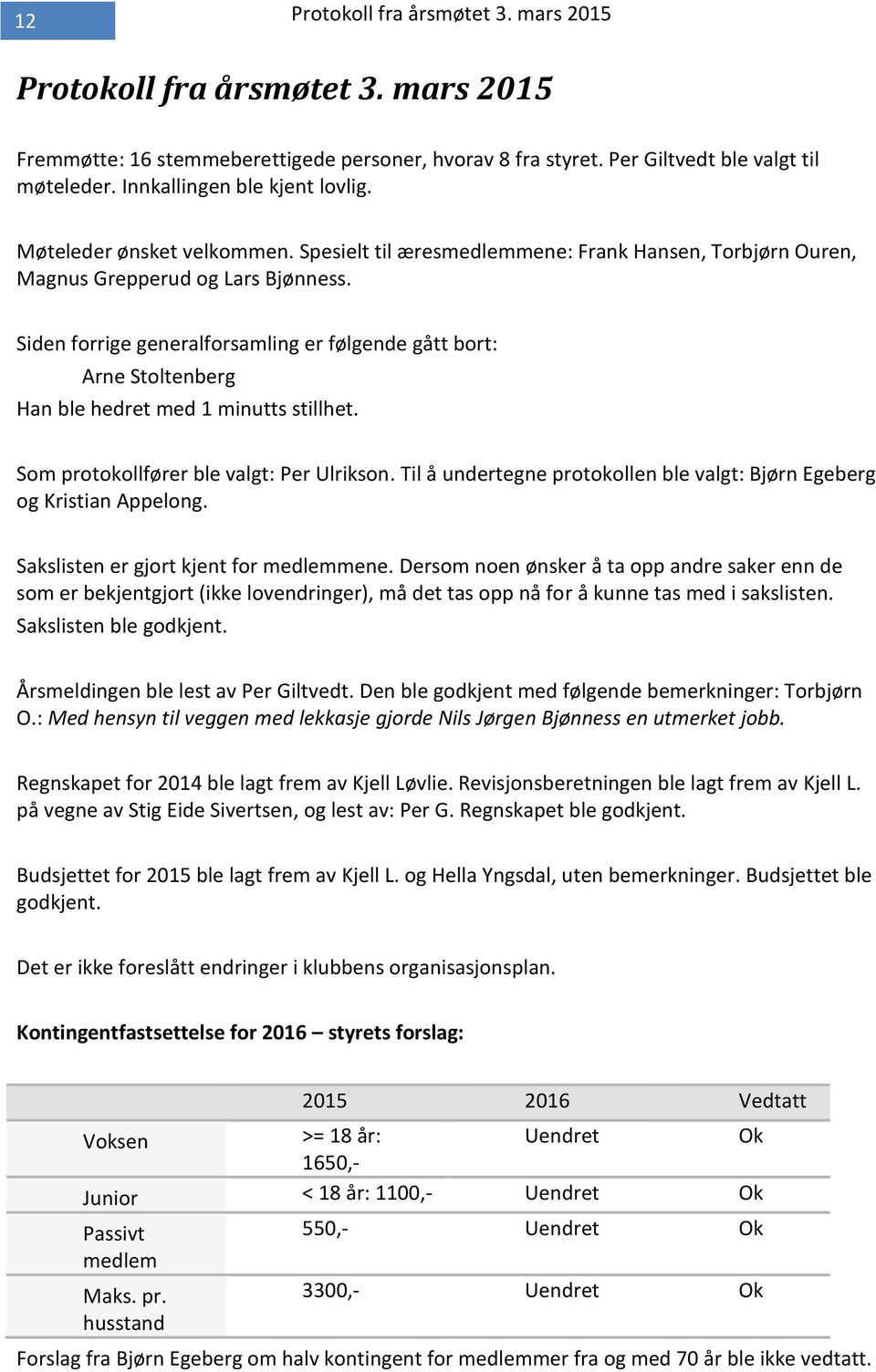 12 Protokoll fra årsmøtet 3. mars 2015

Protokoll fra årsmøtet 3. mars 2015

Fremmøtte: 16 stemmeberettigede personer, hvorav 8 fra styret. Per Giltvedt ble valgt til møteleder. Innkallingen ble kjent lovlig.

Møteleder ønsket velkommen. Spesielt til æresmedlemmene: Frank Hansen, Torbjørn Ouren, Magnus Grepperud og Lars Bjønness.

Siden forrige generalforsamling er følgende gått bort:
Arne Stoltenberg
Han ble hedret med 1 minutts stillhet.

Som protokollfører ble valgt: Per Ulrikson. Til å undertegne protokollen ble valgt: Bjørn Egeberg og Kristian Appelong.

Sakslisten er gjort kjent for medlemmene. Dersom noen ønsker å ta opp andre saker enn de som er bekjentgjort (ikke lovendringer), må det tas opp nå for å kunne tas med i sakslisten. Sakslisten ble godkjent.

Årsmeldingen ble lest av Per Giltvedt. Den ble godkjent med følgende bemerkninger: Torbjørn O.: Med hensyn til veggen med lekkasje gjorde Nils Jørgen Bjønness en utmerket jobb.

Regnskapet for 2014 ble lagt frem av Kjell Løvlie. Revisjonsberetningen ble lagt frem av Kjell L. på vegne av Stig Eide Sivertsen, og lest av: Per G. Regnskapet ble godkjent.

Budsjettet for 2015 ble lagt frem av Kjell L. og Hella Yngsdal, uten bemerkninger. Budsjettet ble godkjent.

Det er ikke foreslått endringer i klubbens organisasjonsplan.

Kontingentfastsettelse for 2016 – styrets forslag:

| | 2015 | 2016 | Vedtatt |
|---|---|---|---|
| Voksen | >= 18 år: 1650,- | Uendret | Ok |
| Junior | < 18 år: 1100,- | Uendret | Ok |
| Passivt medlem | 550,- | Uendret | Ok |
| Maks. pr. husstand | 3300,- | Uendret | Ok |

Forslag fra Bjørn Egeberg om halv kontingent for medlemmer fra og med 70 år ble ikke vedtatt.